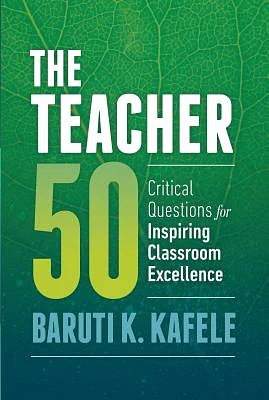 THE TEACHER 50

Critical Questions for Inspiring Classroom Excellence

BARUTI K. KAFELE